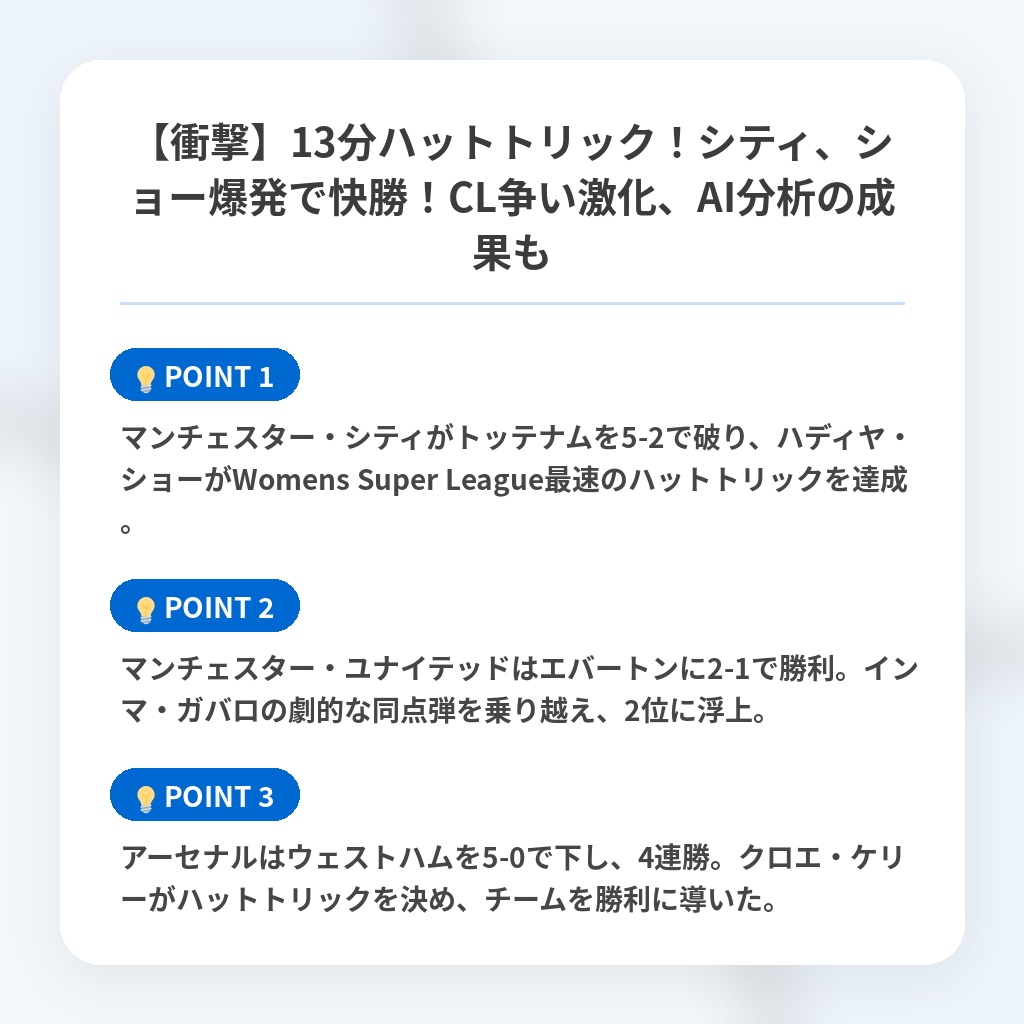 【衝撃】13分ハットトリック！シティ、ショー爆発で快勝！CL争い激化、AI分析の成果も

POINT 1

マンチェスター・シティがトッテナムを5-2で破り、ハディヤ・ショーがWomens Super League最速のハットトリックを達成。

POINT 2

マンチェスター・ユナイテッドはエバートンに2-1で勝利。インマ・ガバロの劇的な同点弾を乗り越え、2位に浮上。

POINT 3

アーセナルはウェストハムを5-0で下し、4連勝。クロエ・ケリーがハットトリックを決め、チームを勝利に導いた。